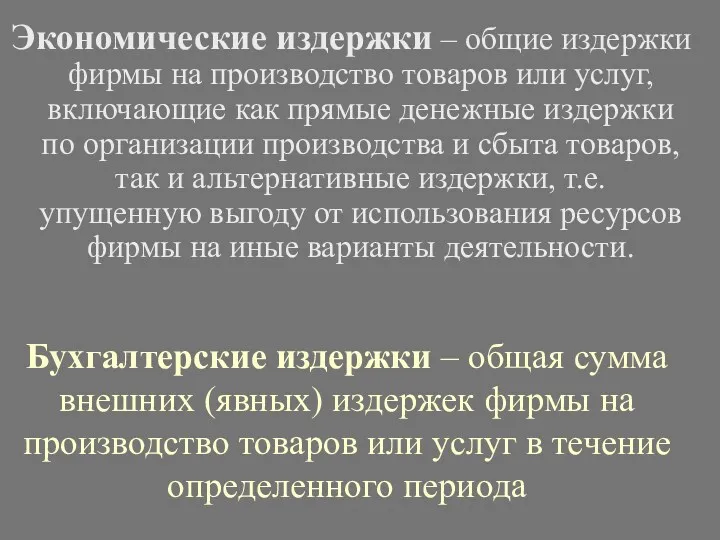 Экономические издержки – общие издержки фирмы на производство товаров или услуг, включающие как прямые денежные издержки по организации производства и сбыта товаров, так и альтернативные издержки, т.е. упущенную выгоду от использования ресурсов фирмы на иные варианты деятельности.

Бухгалтерские издержки – общая сумма внешних (явных) издержек фирмы на производство товаров или услуг в течение определенного периода